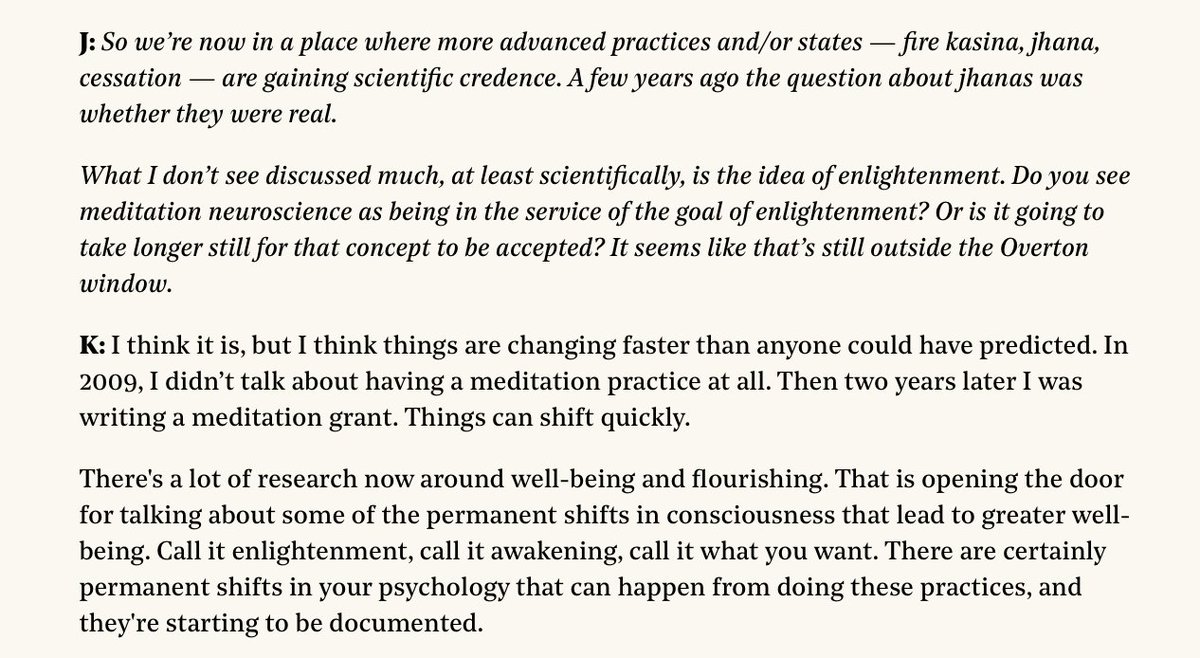 J: So we're now in a place where more advanced practices and/or states — fire kasina, jhana, cessation — are gaining scientific credence. A few years ago the question about jhanas was whether they were real.

What I don't see discussed much, at least scientifically, is the idea of enlightenment. Do you see meditation neuroscience as being in the service of the goal of enlightenment? Or is it going to take longer still for that concept to be accepted? It seems like that's still outside the Overton window.

K: I think it is, but I think things are changing faster than anyone could have predicted. In 2009, I didn't talk about having a meditation practice at all. Then two years later I was writing a meditation grant. Things can shift quickly.

There's a lot of research now around well-being and flourishing. That is opening the door for talking about some of the permanent shifts in consciousness that lead to greater well-being. Call it enlightenment, call it awakening, call it what you want. There are certainly permanent shifts in your psychology that can happen from doing these practices, and they're starting to be documented.